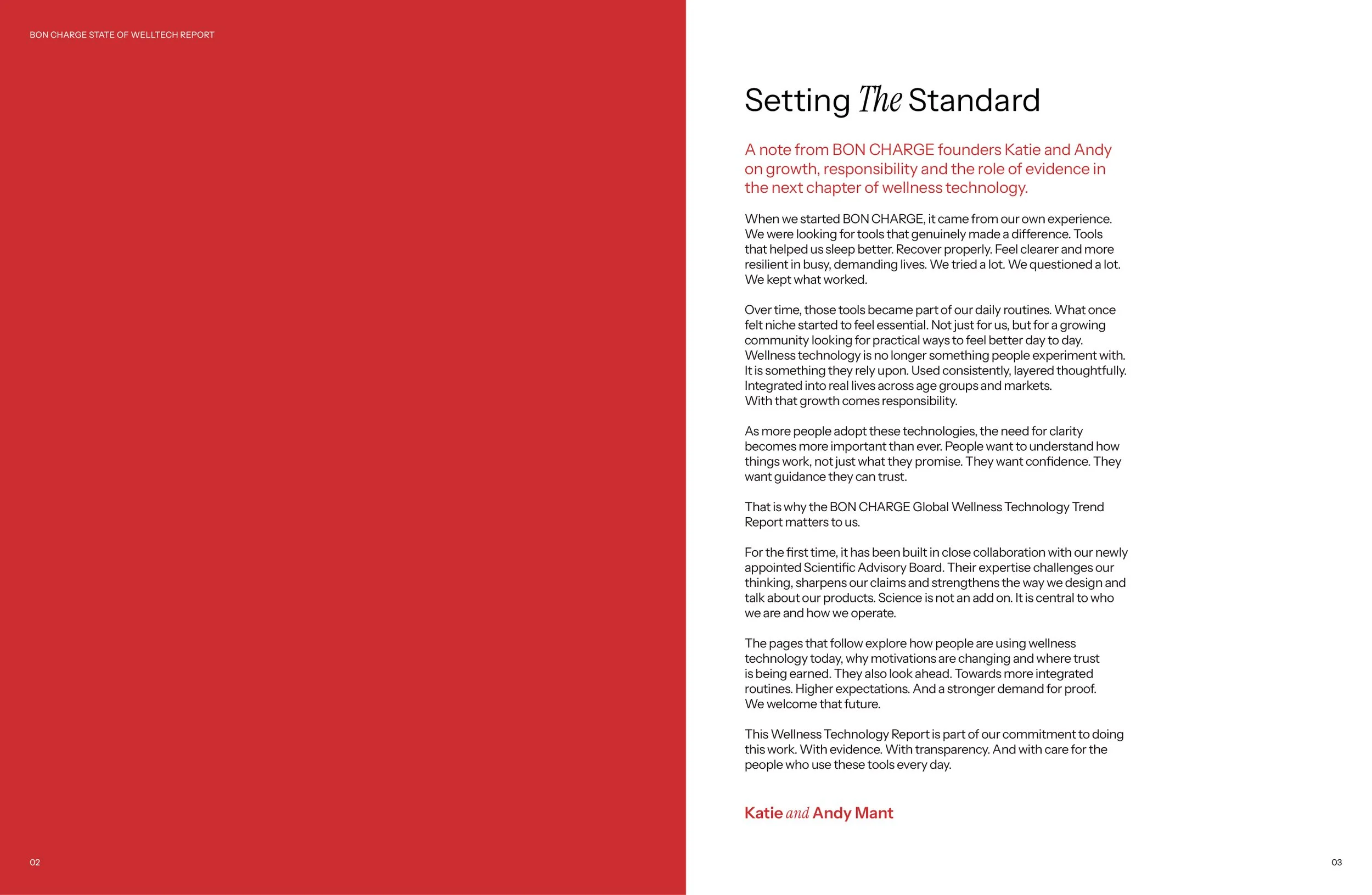 BON CHARGE STATE OF WELLTECH REPORT

02

Setting The Standard

A note from BON CHARGE founders Katie and Andy on growth, responsibility and the role of evidence in the next chapter of wellness technology.

When we started BON CHARGE, it came from our own experience. We were looking for tools that genuinely made a difference. Tools that helped us sleep better. Recover properly. Feel clearer and more resilient in busy, demanding lives. We tried a lot. We questioned a lot. We kept what worked.

Over time, those tools became part of our daily routines. What once felt niche started to feel essential. Not just for us, but for a growing community looking for practical ways to feel better day to day. Wellness technology is no longer something people experiment with. It is something they rely upon. Used consistently, layered thoughtfully. Integrated into real lives across age groups and markets. With that growth comes responsibility.

As more people adopt these technologies, the need for clarity becomes more important than ever. People want to understand how things work, not just what they promise. They want confidence. They want guidance they can trust.

That is why the BON CHARGE Global Wellness Technology Trend Report matters to us.

For the first time, it has been built in close collaboration with our newly appointed Scientific Advisory Board. Their expertise challenges our thinking, sharpens our claims and strengthens the way we design and talk about our products. Science is not an add on. It is central to who we are and how we operate.

The pages that follow explore how people are using wellness technology today, why motivations are changing and where trust is being earned. They also look ahead. Towards more integrated routines. Higher expectations. And a stronger demand for proof. We welcome that future.

This Wellness Technology Report is part of our commitment to doing this work. With evidence. With transparency. And with care for the people who use these tools every day.

Katie and Andy Mant

03